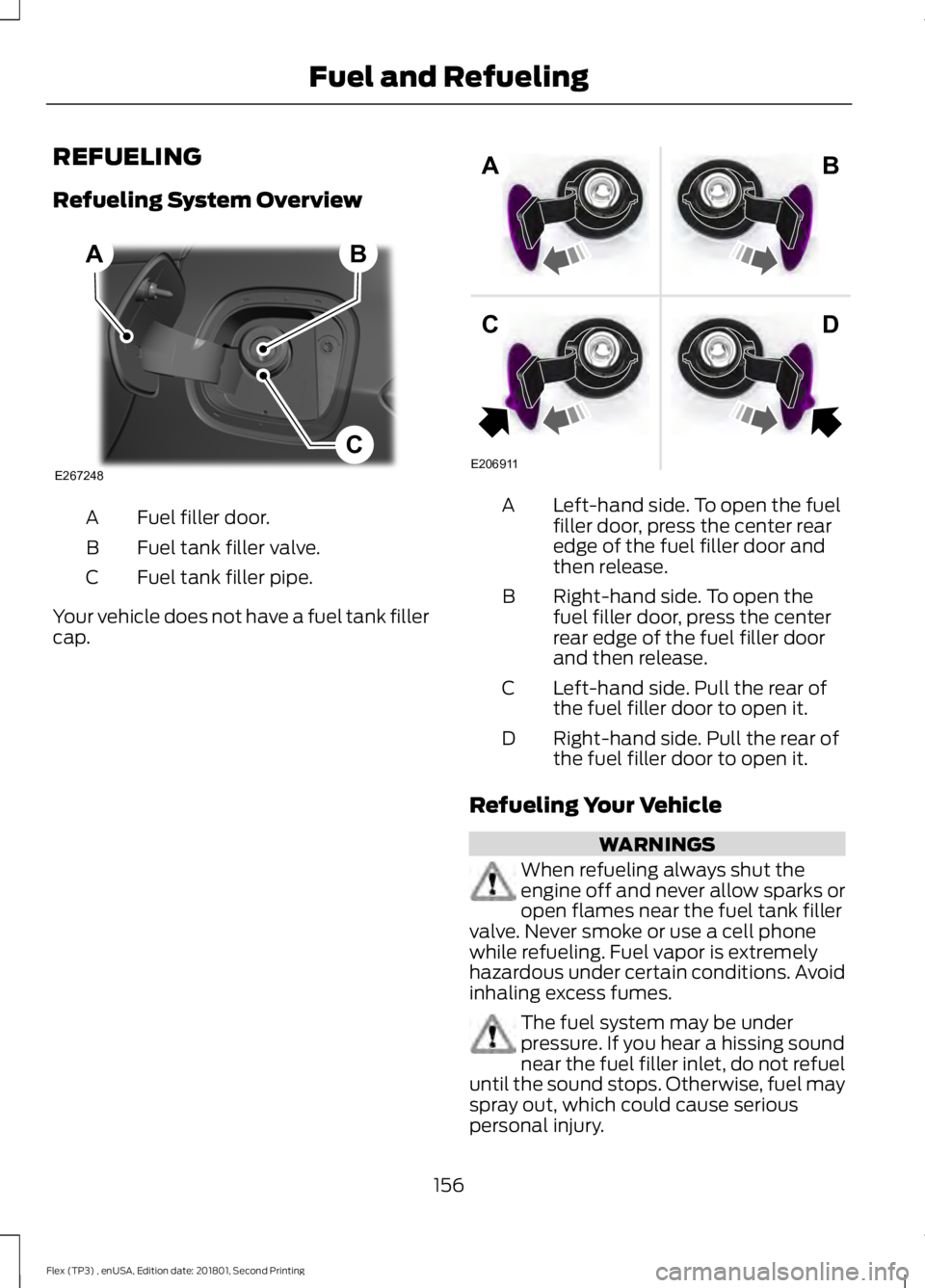 Fuel and Refueling

REFUELING

Refueling System Overview

A
B
C
E267248

A Fuel filler door.

B Fuel tank filler valve.

C Fuel tank filler pipe.

Your vehicle does not have a fuel tank filler cap.

A
B
C
D
E206911

A Left-hand side. To open the fuel filler door, press the center rear edge of the fuel filler door and then release.

B Right-hand side. To open the fuel filler door, press the center rear edge of the fuel filler door and then release.

C Left-hand side. Pull the rear of the fuel filler door to open it.

D Right-hand side. Pull the rear of the fuel filler door to open it.

Refueling Your Vehicle

WARNINGS

When refueling always shut the engine off and never allow sparks or open flames near the fuel tank filler valve. Never smoke or use a cell phone while refueling. Fuel vapor is extremely hazardous under certain conditions. Avoid inhaling excess fumes.

The fuel system may be under pressure. If you hear a hissing sound near the fuel filler inlet, do not refuel until the sound stops. Otherwise, fuel may spray out, which could cause serious personal injury.

156

Flex (TP3) , enUSA, Edition date: 201801, Second Printing

carmanualsonline.info